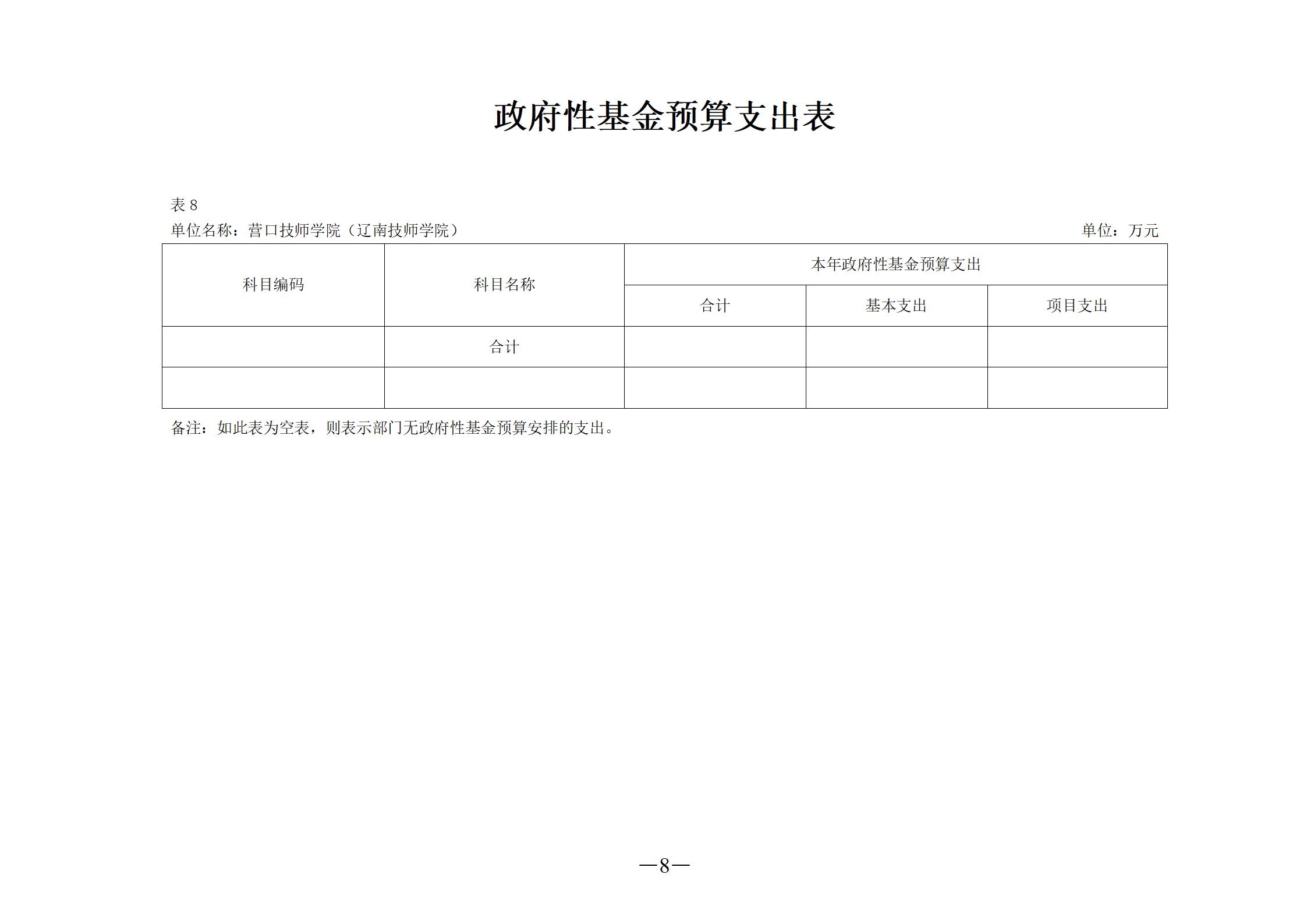 政府性基金预算支出表

表 8

单位名称：营口技师学院（辽南技师学院）

单位：万元

| 科目编码 | 科目名称 | 本年政府性基金预算支出 | | |
|---|---|---|---|---|
| | | 合计 | 基本支出 | 项目支出 |
| | 合计 | | | |
| | | | | |

备注：如此表为空表，则表示部门无政府性基金预算安排的支出。

—8—